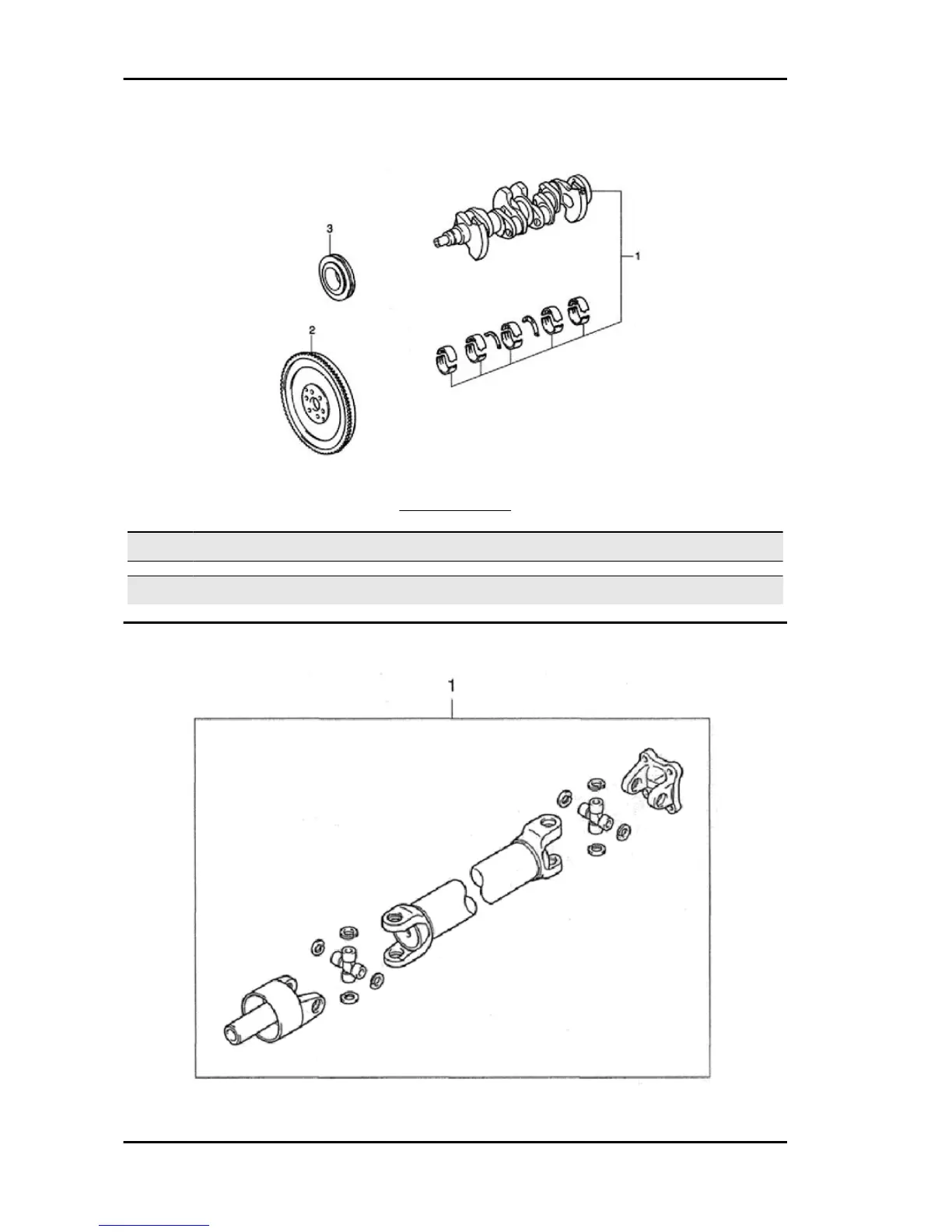 3

1

2

1